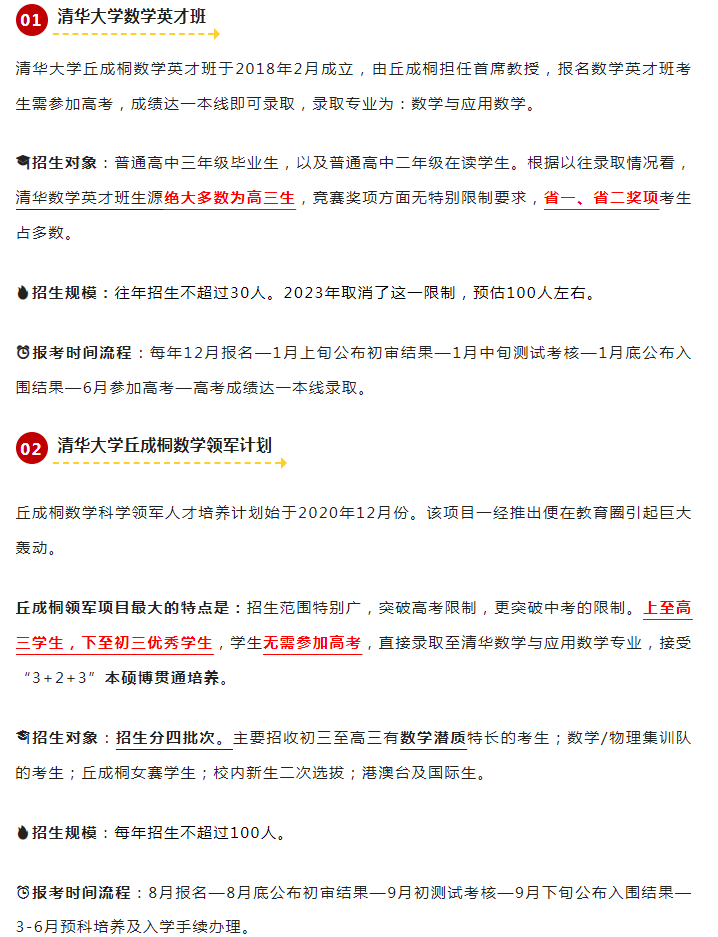 01 清华大学数学英才班

清华大学丘成桐数学英才班于2018年2月成立，由丘成桐担任首席教授，报名数学英才班考生需参加高考，成绩达一本线即可录取，录取专业为：数学与应用数学。

招生对象：普通高中三年级毕业生，以及普通高中二年级在读学生。根据以往录取情况看，清华数学英才班生源绝大多数为高三生，竞赛奖项方面无特别限制要求，省一、省二奖项考生占多数。

招生规模：往年招生不超过30人。2023年取消了这一限制，预估100人左右。

报考时间流程：每年12月报名—1月上旬公布初审结果—1月中旬测试考核—1月底公布入围结果—6月参加高考—高考成绩达一本线录取。

02 清华大学丘成桐数学领军计划

丘成桐数学科学领军人才培养计划始于2020年12月份。该项目一经推出便在教育圈引起巨大轰动。

丘成桐领军项目最大的特点是：招生范围特别广，突破高考限制，更突破中考的限制。上至高三学生，下至初三优秀学生，学生无需参加高考，直接录取至清华数学与应用数学专业，接受“3＋2＋3”本硕博贯通培养。

招生对象：招生分四批次。主要招收初三至高三有数学潜质特长的考生；数学/物理集训队的考生；丘成桐女赛学生；校内新生二次选拔；港澳台及国际生。

招生规模：每年招生不超过100人。

报考时间流程：8月报名—8月底公布初审结果—9月初测试考核—9月下旬公布入围结果—3-6月预科培养及入学手续办理。